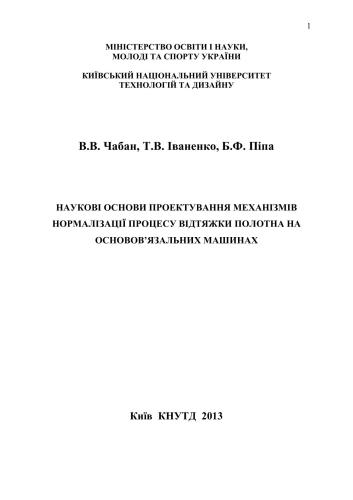 1

МІНІСТЕРСТВО ОСВІТИ І НАУКИ, МОЛОДІ ТА СПОРТУ УКРАЇНИ

КИЇВСЬКИЙ НАЦІОНАЛЬНИЙ УНІВЕРСИТЕТ ТЕХНОЛОГІЙ ТА ДИЗАЙНУ

В.В. Чабан, Т.В. Іваненко, Б.Ф. Піпа

НАУКОВІ ОСНОВИ ПРОЕКТУВАННЯ МЕХАНІЗМІВ НОРМАЛІЗАЦІЇ ПРОЦЕСУ ВІДТЯЖКИ ПОЛОТНА НА ОСНОВОВ'ЯЗАЛЬНИХ МАШИНАХ

Київ КНУТД 2013